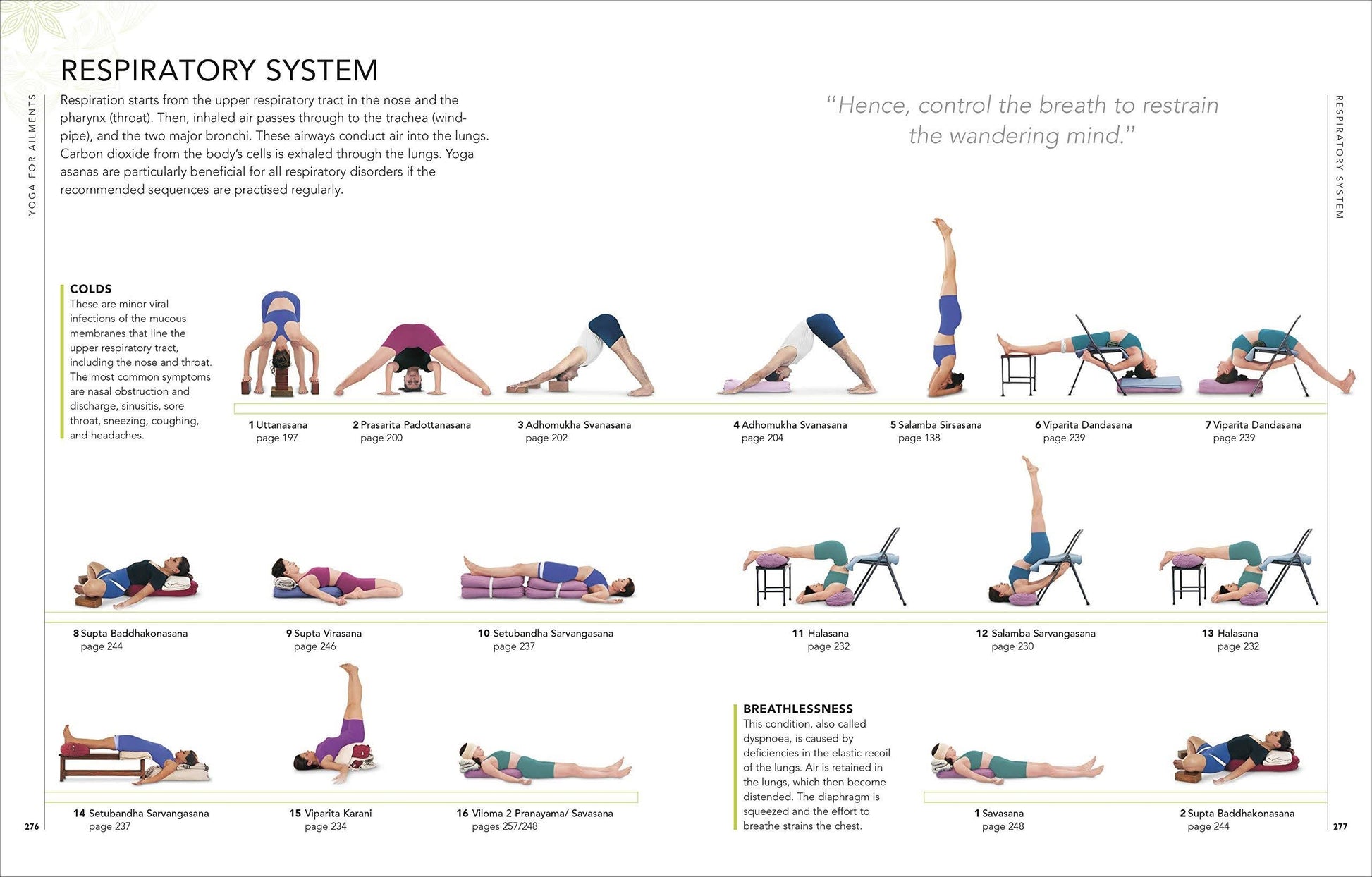 YOGA FOR AILMENTS

RESPIRATORY SYSTEM

Respiration starts from the upper respiratory tract in the nose and the pharynx (throat). Then, inhaled air passes through to the trachea (windpipe), and the two major bronchi. These airways conduct air into the lungs. Carbon dioxide from the body's cells is exhaled through the lungs. Yoga asanas are particularly beneficial for all respiratory disorders if the recommended sequences are practised regularly.

"Hence, control the breath to restrain the wandering mind."

RESPIRATORY SYSTEM

COLDS
These are minor viral infections of the mucous membranes that line the upper respiratory tract, including the nose and throat. The most common symptoms are nasal obstruction and discharge, sinusitis, sore throat, sneezing, coughing, and headaches.

1 Uttanasana page 197

2 Prasarita Padottanasana page 200

3 Adhomukha Svanasana page 202

4 Adhomukha Svanasana page 204

5 Salamba Sirsasana page 138

6 Viparita Dandasana page 239

7 Viparita Dandasana page 239

8 Supta Baddhakonasana page 244

9 Supta Virasana page 246

10 Setubandha Sarvangasana page 237

11 Halasana page 232

12 Salamba Sarvangasana page 230

13 Halasana page 232

14 Setubandha Sarvangasana page 237

15 Viparita Karani page 234

16 Viloma 2 Pranayama/ Savasana pages 257/248

BREATHLESSNESS
This condition, also called dyspnoea, is caused by deficiencies in the elastic recoil of the lungs. Air is retained in the lungs, which then become distended. The diaphragm is squeezed and the effort to breathe strains the chest.

1 Savasana page 248

2 Supta Baddhakonasana page 244

276

277